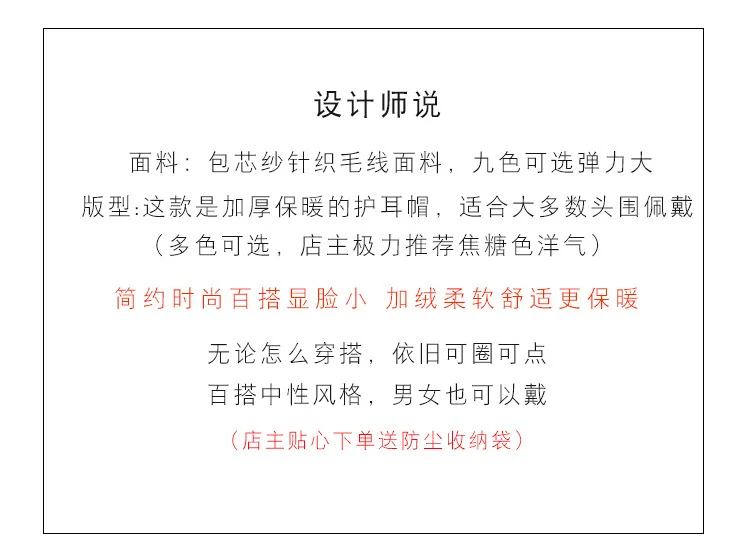 设计师说

面料：包芯纱针织毛线面料，九色可选弹力大

版型:这款是加厚保暖的护耳帽，适合大多数头围佩戴

（多色可选，店主极力推荐焦糖色洋气）

简约时尚百搭显脸小  加绒柔软舒适更保暖

无论怎么穿搭，依旧可圈可点

百搭中性风格，男女也可以戴

（店主贴心下单送防尘收纳袋）